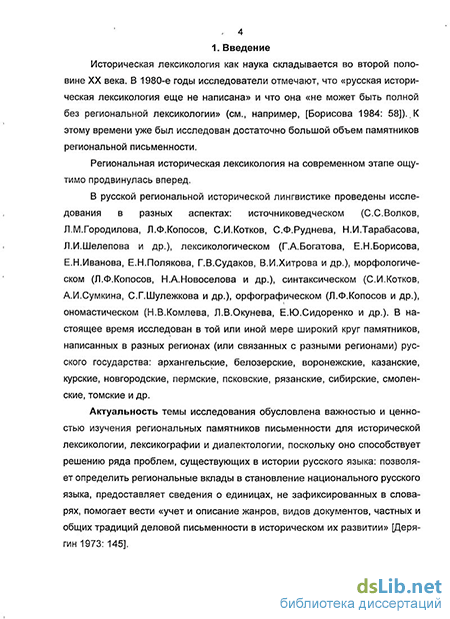 4

1. Введение

Историческая лексикология как наука складывается во второй половине XX века. В 1980-е годы исследователи отмечают, что «русская историческая лексикология еще не написана» и что она «не может быть полной без региональной лексикологии» (см., например, [Борисова 1984: 58]). К этому времени уже был исследован достаточно большой объем памятников региональной письменности.

Региональная историческая лексикология на современном этапе ощутимо продвинулась вперед.

В русской региональной исторической лингвистике проведены исследования в разных аспектах: источниковедческом (С.С.Волков, Л.М.Городилова, Л.Ф.Копосов, С.И.Котков, С.Ф.Руднева, Н.И.Тарабасова, Л.И.Шелепова и др.), лексикологическом (Г.А.Богатова, Е.Н.Борисова, Е.Н.Иванова, Е.Н.Полякова, Г.В.Судаков, В.И.Хитрова и др.), морфологическом (Л.Ф.Копосов, Н.А.Новоселова и др.), синтаксическом (С.И.Котков, А.И.Сумкина, С.Г.Шулежкова и др.), орфографическом (Л.Ф.Копосов и др.), ономастическом (Н.В.Комлева, Л.В.Окунева, Е.Ю.Сидоренко и др.). В настоящее время исследован в той или иной мере широкий круг памятников, написанных в разных регионах (или связанных с разными регионами) русского государства: архангельские, белозерские, воронежские, казанские, курские, новгородские, пермские, псковские, рязанские, сибирские, смоленские, томские и др.

Актуальность темы исследования обусловлена важностью и ценностью изучения региональных памятников письменности для исторической лексикологии, лексикографии и диалектологии, поскольку оно способствует решению ряда проблем, существующих в истории русского языка: позволяет определить региональные вклады в становление национального русского языка, предоставляет сведения о единицах, не зафиксированных в словарях, помогает вести «учет и описание жанров, видов документов, частных и общих традиций деловой письменности в историческом их развитии» [Дерягин 1973: 145].

dsLib.net
библиотека диссертаций